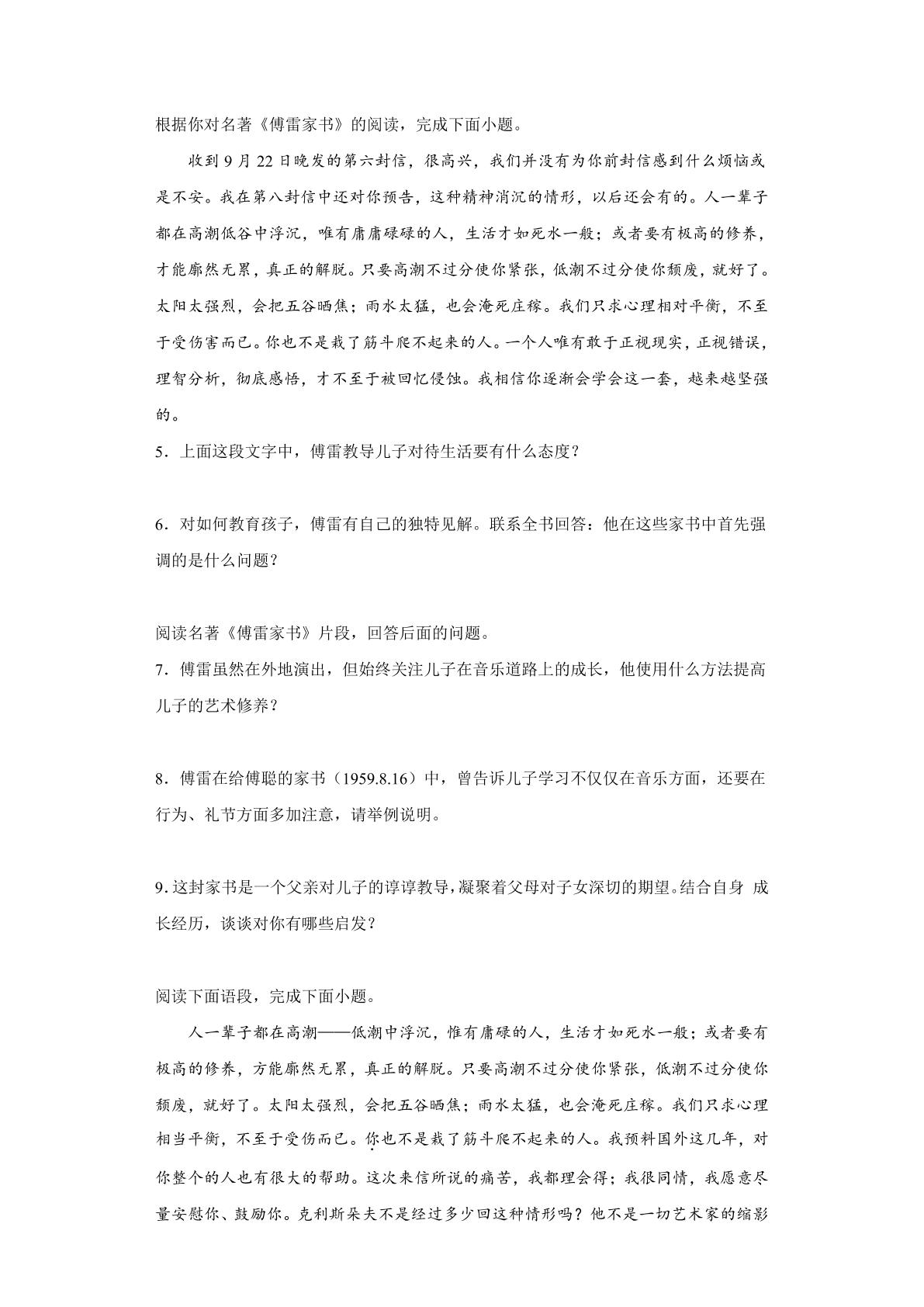 根据你对名著《傅雷家书》的阅读，完成下面小题。

收到9月22日晚发的第六封信，很高兴，我们并没有为你前封信感到什么烦恼或是不安。我在第八封信中还对你预告，这种精神消沉的情形，以后还会有的。人一辈子都在高潮低谷中浮沉，唯有庸庸碌碌的人，生活才如死水一般；或者要有极高的修养，才能廓然无累，真正的解脱。只要高潮不过分使你紧张，低潮不过分使你颓废，就好了。太阳太强烈，会把五谷晒焦；雨水太猛，也会淹死庄稼。我们只求心理相对平衡，不至于受伤害而已。你也不是栽了筋斗爬不起来的人。一个人唯有敢于正视现实，正视错误，理智分析，彻底感悟，才不至于被回忆侵蚀。我相信你逐渐会学会这一套，越来越坚强的。

5．上面这段文字中，傅雷教导儿子对待生活要有什么态度？

6．对如何教育孩子，傅雷有自己的独特见解。联系全书回答：他在这些家书中首先强调的是什么问题？

阅读名著《傅雷家书》片段，回答后面的问题。

7．傅雷虽然在外地演出，但始终关注儿子在音乐道路上的成长，他使用什么方法提高儿子的艺术修养？

8．傅雷在给傅聪的家书（1959.8.16）中，曾告诉儿子学习不仅仅在音乐方面，还要在行为、礼节方面多加注意，请举例说明。

9.这封家书是一个父亲对儿子的谆谆教导，凝聚着父母对子女深切的期望。结合自身 成长经历，谈谈对你有哪些启发？

阅读下面语段，完成下面小题。

人一辈子都在高潮——低潮中浮沉，惟有庸碌的人，生活才如死水一般；或者要有极高的修养，方能廓然无累，真正的解脱。只要高潮不过分使你紧张，低潮不过分使你颓废，就好了。太阳太强烈，会把五谷晒焦；雨水太猛，也会淹死庄稼。我们只求心理相当平衡，不至于受伤而已。你也不是栽了筋斗爬不起来的人。我预料国外这几年，对你整个的人也有很大的帮助。这次来信所说的痛苦，我都理会得；我很同情，我愿意尽量安慰你、鼓励你。克利斯朵夫不是经过多少回这种情形吗？他不是一切艺术家的缩影